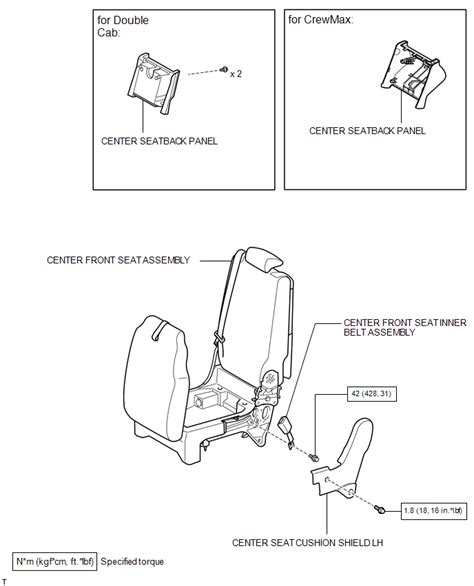 for Double Cab:

x 2

CENTER SEATBACK PANEL

for CrewMax:

CENTER SEATBACK PANEL

CENTER FRONT SEAT ASSEMBLY

CENTER FRONT SEAT INNER BELT ASSEMBLY

42 (428, 31)

1.8 (18, 16 in.*lbf)

CENTER SEAT CUSHION SHIELD LH

N*m (kgf*cm, ft.*lbf) Specified torque

T